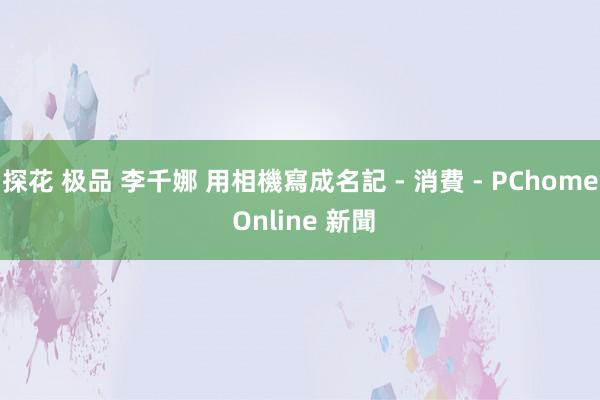 探花 极品 李千娜 用相機寫成名記 - 消費 - PChome Online 新聞